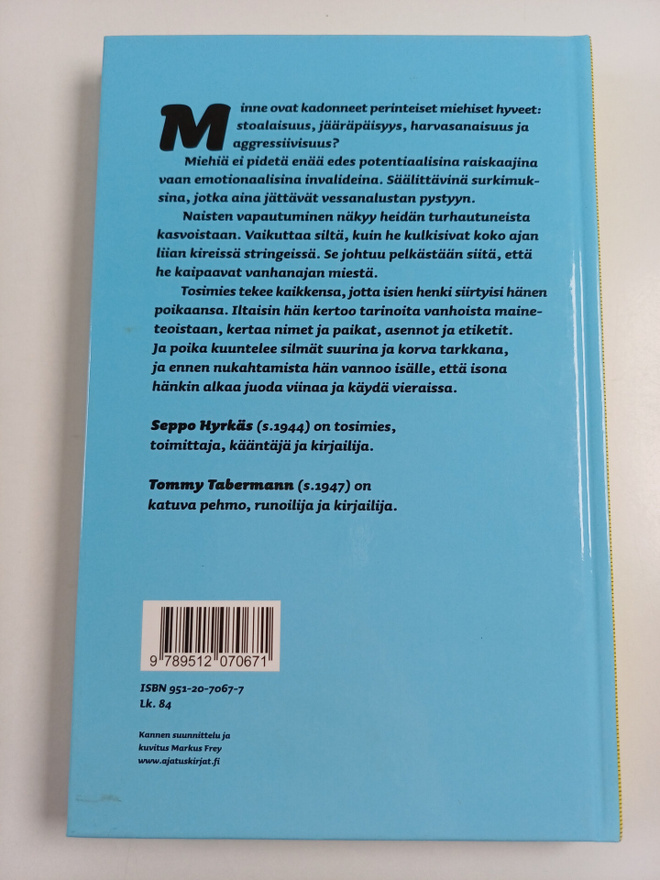 Minne ovat kadonneet perinteiset miehiset hyveet: stoalaisuus, jääräpäisyys, harvasanaisuus ja aggressiivisuus?

Miehiä ei pidetä enää edes potentiaalisina raiskaajina vaan emotionaalisina invalideina. Säälittävinä surkimuksina, jotka aina jättävät vessanalustan pystyyn.

Naisten vapautuminen näkyy heidän turhautuneista kasvoistaan. Vaikuttaa siltä, kuin he kulkisivat koko ajan liian kireissä stringeissä. Se johtuu pelkästään siitä, että he kaipaavat vanhanajan miestä.

Tosimies tekee kaikkensa, jotta isien henki siirtyisi hänen poikaansa. Iltaisin hän kertoo tarinoita vanhoista maineteoistaan, kertaa nimet ja paikat, asennot ja etiketit. Ja poika kuuntelee silmät suurina ja korva tarkkana, ja ennen nukahtamista hän vannoo isälle, että isona hänkin alkaa juoda viinaa ja käydä vieraissa.

Seppo Hyrkäs (s.1944) on tosimies, toimittaja, kääntäjä ja kirjailija.

Tommy Tabermann (s.1947) on katuva pehmo, runoilija ja kirjailija.

9 789512 070671

ISBN 951-20-7067-7
Lk. 84

Kannen suunnittelu ja kuvitus Markus Frey
www.ajatuskirjat.fi